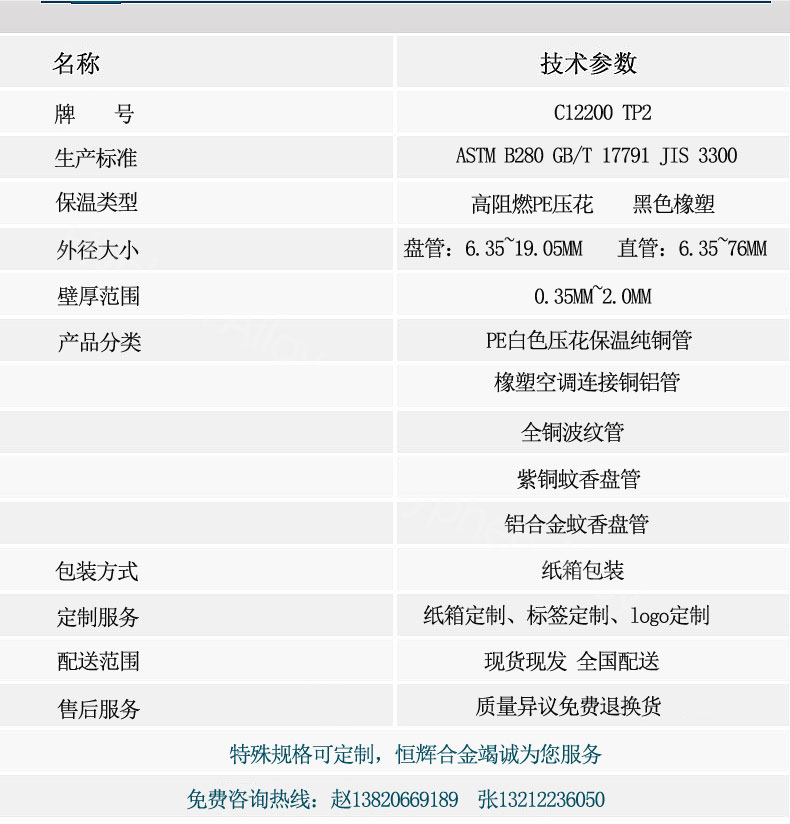 | 名称 | 技术参数 |
|---|---|
| 牌 号 | C12200 TP2 |
| 生产标准 | ASTM B280 GB/T 17791 JIS 3300 |
| 保温类型 | 高阻燃PE压花 黑色橡塑 |
| 外径大小 | 盘管：6.35~19.05MM 直管：6.35~76MM |
| 壁厚范围 | 0.35MM~2.0MM |
| 产品分类 | PE白色压花保温纯铜管 |
|  | 橡塑空调连接铜铝管 |
|  | 全铜波纹管 |
|  | 紫铜蚊香盘管 |
|  | 铝合金蚊香盘管 |
| 包装方式 | 纸箱包装 |
| 定制服务 | 纸箱定制、标签定制、logo定制 |
| 配送范围 | 现货现发 全国配送 |
| 售后服务 | 质量异议免费退换货 |

特殊规格可定制，恒辉合金竭诚为您服务

免费咨询热线：赵13820669189 张13212236050